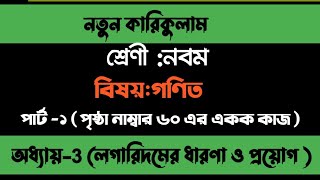 নতুন কারিকুলাম

শ্রেণী :নবম

বিষয়:গণিত

পার্ট -১ ( পৃষ্ঠা নাম্বার ৬০ এর একক কাজ )

অধ্যায়-3 (লগারিদমের ধারণা ও প্রয়োগ )